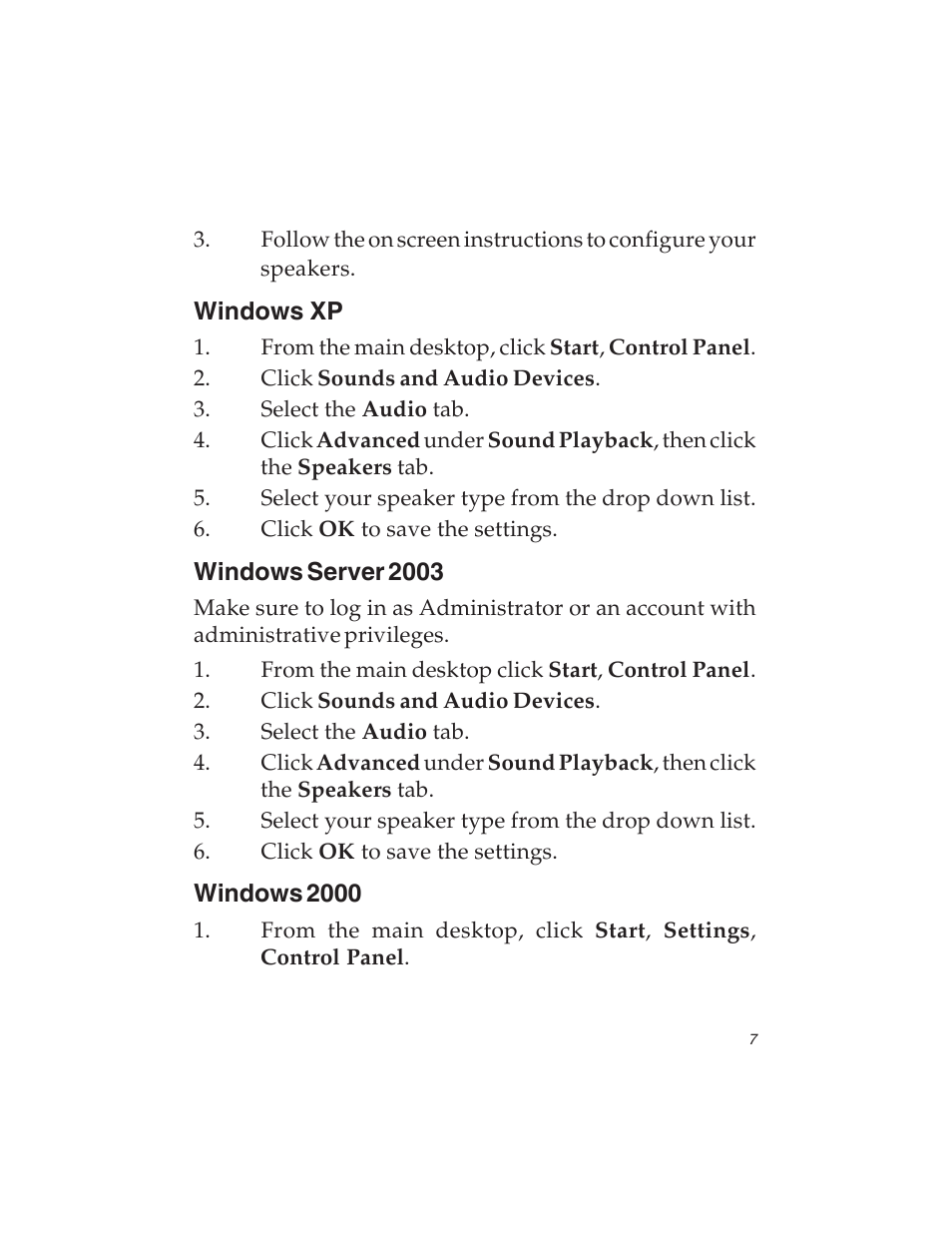 3. Follow the on screen instructions to configure your speakers.

Windows XP

1. From the main desktop, click Start, Control Panel.
2. Click Sounds and Audio Devices.
3. Select the Audio tab.
4. Click Advanced under Sound Playback, then click the Speakers tab.
5. Select your speaker type from the drop down list.
6. Click OK to save the settings.

Windows Server 2003

Make sure to log in as Administrator or an account with administrative privileges.

1. From the main desktop click Start, Control Panel.
2. Click Sounds and Audio Devices.
3. Select the Audio tab.
4. Click Advanced under Sound Playback, then click the Speakers tab.
5. Select your speaker type from the drop down list.
6. Click OK to save the settings.

Windows 2000

1. From the main desktop, click Start, Settings, Control Panel.

7